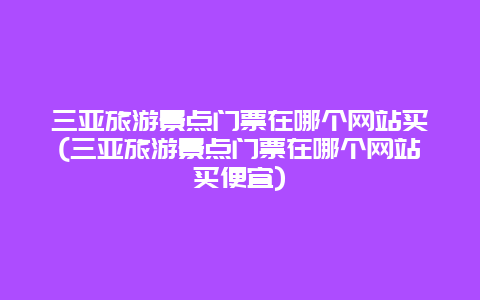 三亚旅游景点门票在哪个网站买(三亚旅游景点门票在哪个网站买便宜)